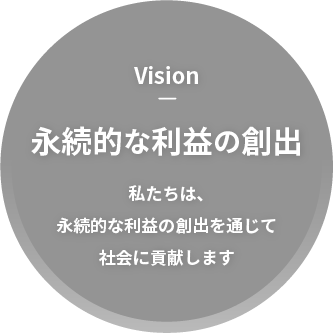 Vision

永続的な利益の創出

私たちは、
永続的な利益の創出を通じて
社会に貢献します